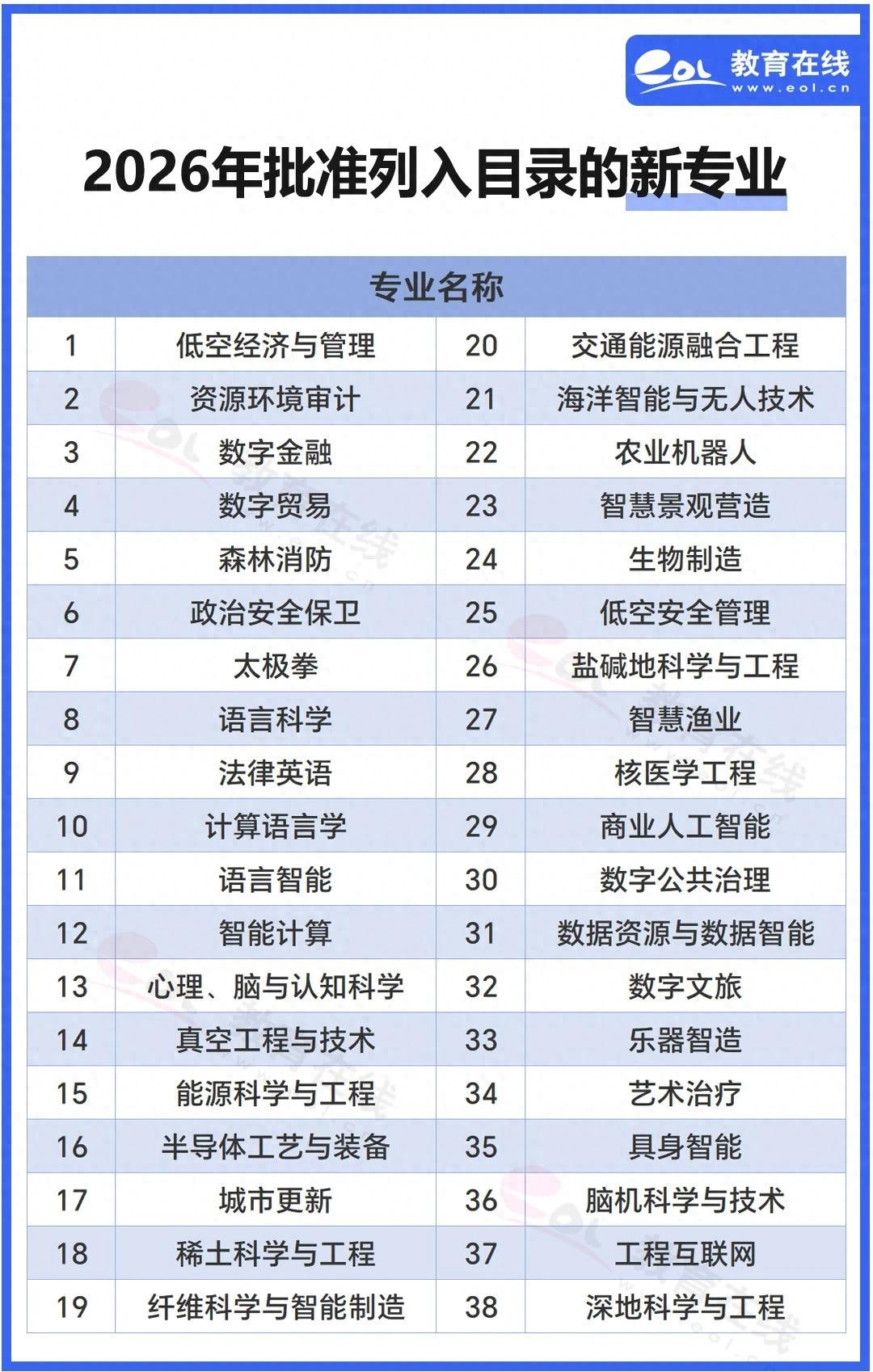 eol 教育在线
www.eol.cn

2026年批准列入目录的新专业

| 专业名称 | | | |
|---|---|---|---|
| 1 | 低空经济与管理 | 20 | 交通能源融合工程 |
| 2 | 资源环境审计 | 21 | 海洋智能与无人技术 |
| 3 | 数字金融 | 22 | 农业机器人 |
| 4 | 数字贸易 | 23 | 智慧景观营造 |
| 5 | 森林消防 | 24 | 生物制造 |
| 6 | 政治安全保卫 | 25 | 低空安全管理 |
| 7 | 太极拳 | 26 | 盐碱地科学与工程 |
| 8 | 语言科学 | 27 | 智慧渔业 |
| 9 | 法律英语 | 28 | 核医学工程 |
| 10 | 计算语言学 | 29 | 商业人工智能 |
| 11 | 语言智能 | 30 | 数字公共治理 |
| 12 | 智能计算 | 31 | 数据资源与数据智能 |
| 13 | 心理、脑与认知科学 | 32 | 数字文旅 |
| 14 | 真空工程与技术 | 33 | 乐器智造 |
| 15 | 能源科学与工程 | 34 | 艺术治疗 |
| 16 | 半导体工艺与装备 | 35 | 具身智能 |
| 17 | 城市更新 | 36 | 脑机科学与技术 |
| 18 | 稀土科学与工程 | 37 | 工程互联网 |
| 19 | 纤维科学与智能制造 | 38 | 深地科学与工程 |